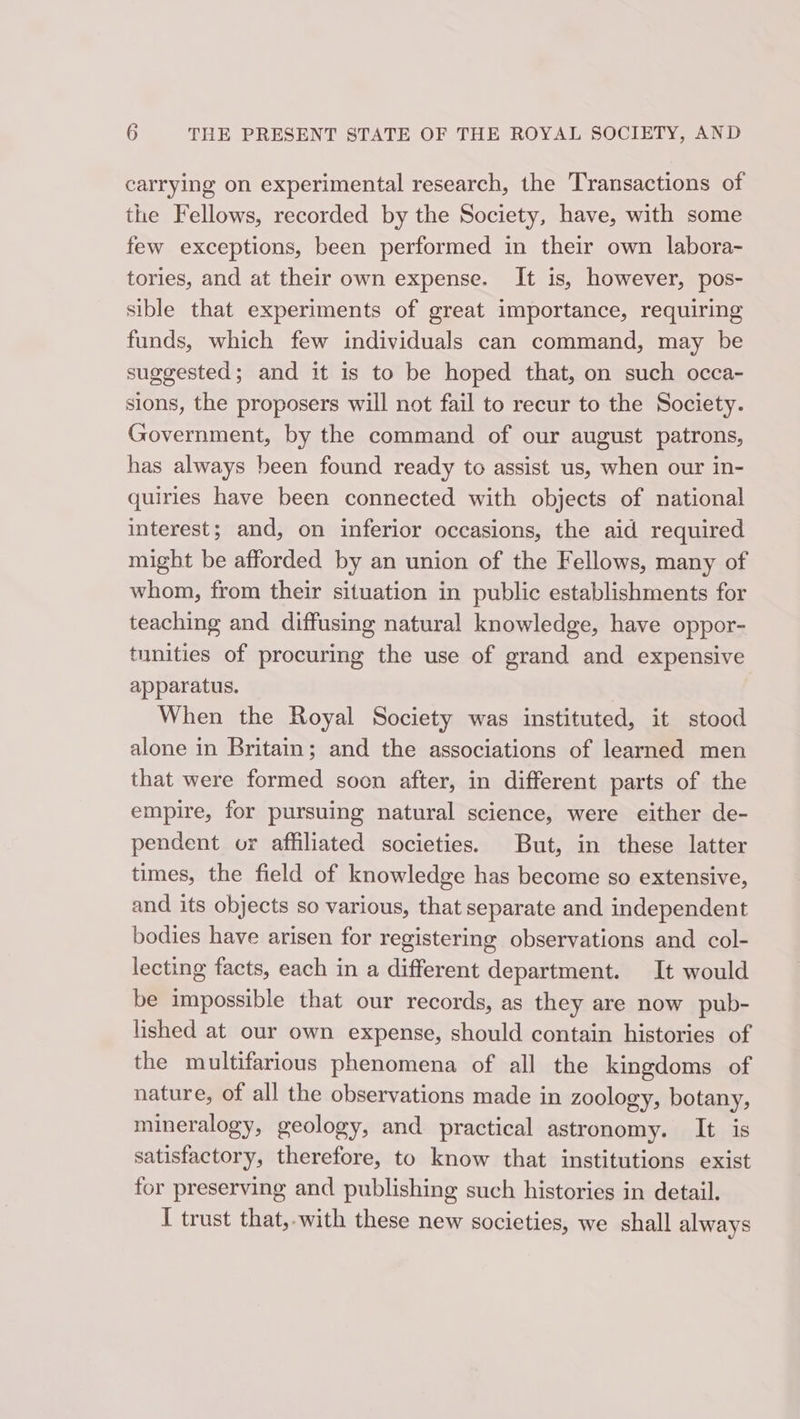 6 THE PRESENT STATE OF THE ROYAL SOCIETY, AND

carrying on experimental research, the Transactions of the Fellows, recorded by the Society, have, with some few exceptions, been performed in their own laboratories, and at their own expense. It is, however, possible that experiments of great importance, requiring funds, which few individuals can command, may be suggested; and it is to be hoped that, on such occasions, the proposers will not fail to recur to the Society. Government, by the command of our august patrons, has always been found ready to assist us, when our inquiries have been connected with objects of national interest; and, on inferior occasions, the aid required might be afforded by an union of the Fellows, many of whom, from their situation in public establishments for teaching and diffusing natural knowledge, have opportunities of procuring the use of grand and expensive apparatus.

When the Royal Society was instituted, it stood alone in Britain; and the associations of learned men that were formed soon after, in different parts of the empire, for pursuing natural science, were either dependent or affiliated societies. But, in these latter times, the field of knowledge has become so extensive, and its objects so various, that separate and independent bodies have arisen for registering observations and collecting facts, each in a different department. It would be impossible that our records, as they are now published at our own expense, should contain histories of the multifarious phenomena of all the kingdoms of nature, of all the observations made in zoology, botany, mineralogy, geology, and practical astronomy. It is satisfactory, therefore, to know that institutions exist for preserving and publishing such histories in detail.

I trust that, with these new societies, we shall always